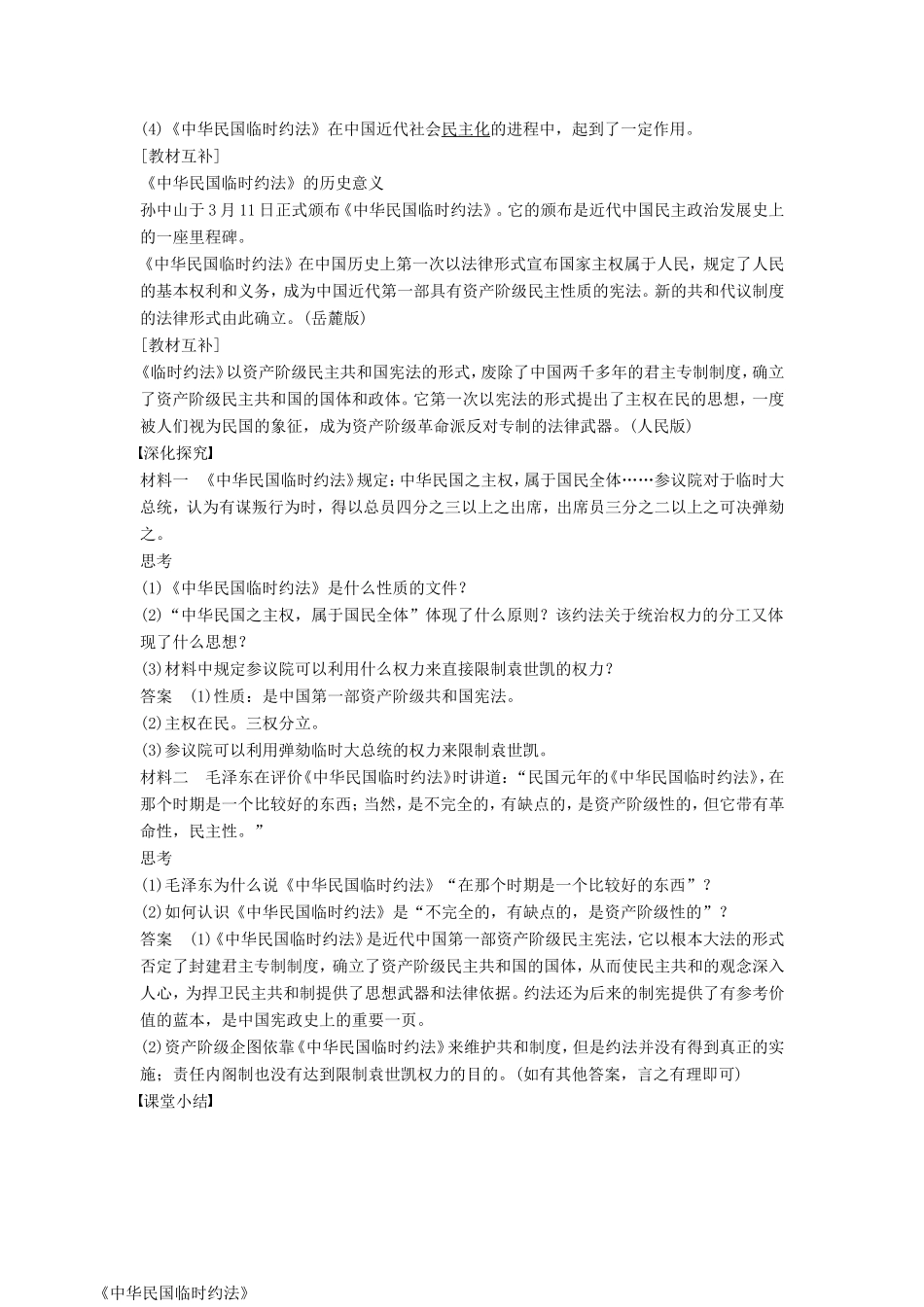 (4)《中华民国临时约法》在中国近代社会民主化的进程中，起到了一定作用。

[教材互补]

《中华民国临时约法》的历史意义

孙中山于3月11日正式颁布《中华民国临时约法》。它的颁布是近代中国民主政治发展史上的一座里程碑。

《中华民国临时约法》在中国历史上第一次以法律形式宣布国家主权属于人民，规定了人民的基本权利和义务，成为中国近代第一部具有资产阶级民主性质的宪法。新的共和代议制度的法律形式由此确立。(岳麓版)

[教材互补]

《临时约法》以资产阶级民主共和国宪法的形式，废除了中国两千多年的君主专制制度，确立了资产阶级民主共和国的国体和政体。它第一次以宪法的形式提出了主权在民的思想，一度被人们视为民国的象征，成为资产阶级革命派反对专制的法律武器。(人民版)

【深化探究】

材料一 《中华民国临时约法》规定：中华民国之主权，属于国民全体……参议院对于临时大总统，认为有谋叛行为时，得以总员四分之三以上之出席，出席员三分之二以上之可决弹劾之。

思考

(1)《中华民国临时约法》是什么性质的文件？

(2)“中华民国之主权，属于国民全体”体现了什么原则？该约法关于统治权力的分工又体现了什么思想？

(3)材料中规定参议院可以利用什么权力来直接限制袁世凯的权力？

答案 (1)性质：是中国第一部资产阶级共和国宪法。

(2)主权在民。三权分立。

(3)参议院可以利用弹劾临时大总统的权力来限制袁世凯。

材料二 毛泽东在评价《中华民国临时约法》时讲道：“民国元年的《中华民国临时约法》，在那个时期是一个比较好的东西；当然，是不完全的，有缺点的，是资产阶级性的，但它带有革命性，民主性。”

思考

(1)毛泽东为什么说《中华民国临时约法》“在那个时期是一个比较好的东西”？

(2)如何认识《中华民国临时约法》是“不完全的，有缺点的，是资产阶级性的”？

答案 (1)《中华民国临时约法》是近代中国第一部资产阶级民主宪法，它以根本大法的形式否定了封建君主专制制度，确立了资产阶级民主共和国的国体，从而使民主共和的观念深入人心，为捍卫民主共和制提供了思想武器和法律依据。约法还为后来的制宪提供了有参考价值的蓝本，是中国宪政史上的重要一页。

(2)资产阶级企图依靠《中华民国临时约法》来维护共和制度，但是约法并没有得到真正的实施；责任内阁制也没有达到限制袁世凯权力的目的。(如有其他答案，言之有理即可)

【课堂小结】

《中华民国临时约法》